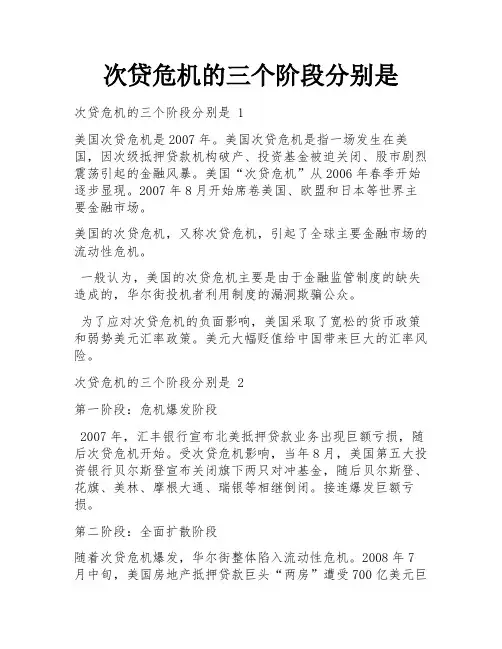 次贷危机的三个阶段分别是

次贷危机的三个阶段分别是 1

美国次贷危机是2007年。美国次贷危机是指一场发生在美国，因次级抵押贷款机构破产、投资基金被迫关闭、股市剧烈震荡引起的金融风暴。美国“次贷危机”从2006年春季开始逐步显现。2007年8月开始席卷美国、欧盟和日本等世界主要金融市场。

美国的次贷危机，又称次贷危机，引起了全球主要金融市场的流动性危机。

一般认为，美国的次贷危机主要是由于金融监管制度的缺失造成的，华尔街投机者利用制度的漏洞欺骗公众。

为了应对次贷危机的负面影响，美国采取了宽松的货币政策和弱势美元汇率政策。美元大幅贬值给中国带来巨大的汇率风险。

次贷危机的三个阶段分别是 2

第一阶段：危机爆发阶段

2007年，汇丰银行宣布北美抵押贷款业务出现巨额亏损，随后次贷危机开始。受次贷危机影响，当年8月，美国第五大投资银行贝尔斯登宣布关闭旗下两只对冲基金，随后贝尔斯登、花旗、美林、摩根大通、瑞银等相继倒闭。接连爆发巨额亏损。

第二阶段：全面扩散阶段

随着次贷危机爆发，华尔街整体陷入流动性危机。2008年7月中旬，美国房地产抵押贷款巨头“两房”遭受700亿美元巨